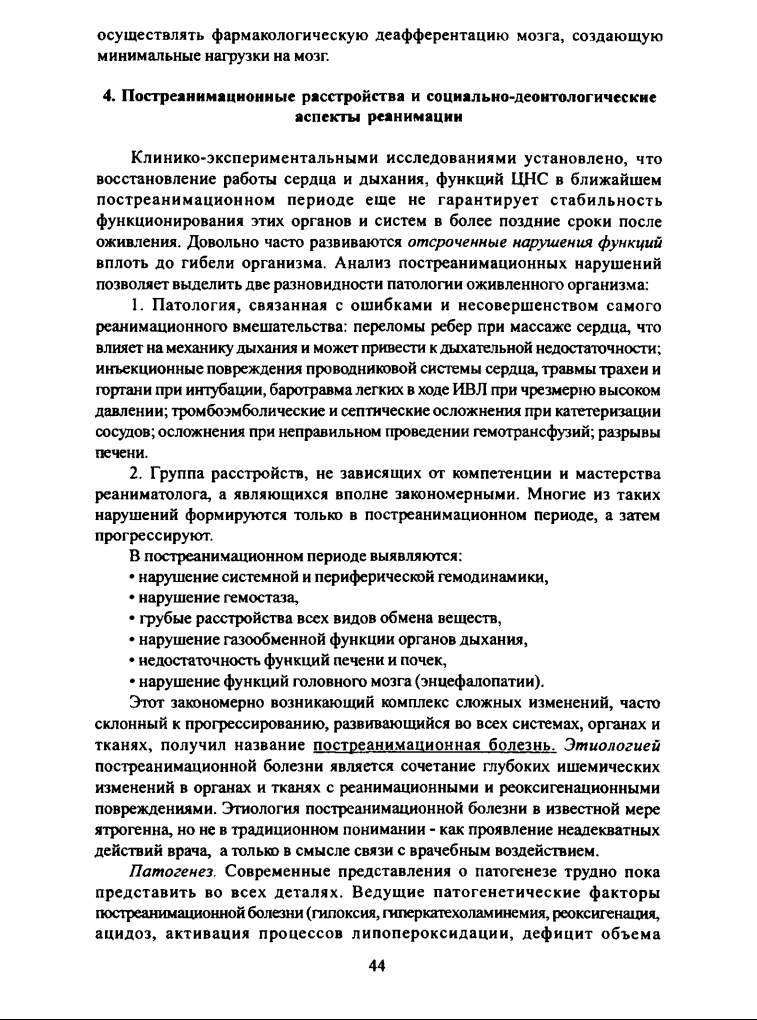 осуществлять фармакологическую деафферентацию мозга, создающую минимальные нагрузки на мозг.

4. Постреанимационные расстройства и социально-деонтологические аспекты реанимации

Клинико-экспериментальными исследованиями установлено, что восстановление работы сердца и дыхания, функций ЦНС в ближайшем постреанимационном периоде еще не гарантирует стабильность функционирования этих органов и систем в более поздние сроки после оживления. Довольно часто развиваются отсроченные нарушения функций вплоть до гибели организма. Анализ постреанимационных нарушений позволяет выделить две разновидности патологии оживленного организма:

1. Патология, связанная с ошибками и несовершенством самого реанимационного вмешательства: переломы ребер при массаже сердца, что влияет на механику дыхания и может привести к дыхательной недостаточности; инъекционные повреждения проводниковой системы сердца, травмы трахеи и гортани при интубации, баротравма легких в ходе ИВЛ при чрезмерно высоком давлении; тромбоэмболические и септические осложнения при катетеризации сосудов; осложнения при неправильном проведении гемотрансфузий; разрывы печени.

2. Группа расстройств, не зависящих от компетенции и мастерства реаниматолога, а являющихся вполне закономерными. Многие из таких нарушений формируются только в постреанимационном периоде, а затем прогрессируют.

В постреанимационном периоде выявляются:
• нарушение системной и периферической гемодинамики,
• нарушение гемостаза,
• грубые расстройства всех видов обмена веществ,
• нарушение газообменной функции органов дыхания,
• недостаточность функций печени и почек,
• нарушение функций головного мозга (энцефалопатии).

Этот закономерно возникающий комплекс сложных изменений, часто склонный к прогрессированию, развивающийся во всех системах, органах и тканях, получил название постреанимационная болезнь. Этиологией постреанимационной болезни является сочетание глубоких ишемических изменений в органах и тканях с реанимационными и реоксигенационными повреждениями. Этиология постреанимационной болезни в известной мере ятрогенна, но не в традиционном понимании - как проявление неадекватных действий врача, а только в смысле связи с врачебным воздействием.

Патогенез. Современные представления о патогенезе трудно пока представить во всех деталях. Ведущие патогенетические факторы постреанимационной болезни (гипоксия, гиперкатехоламинемия, реоксигенация, ацидоз, активация процессов липопероксидации, дефицит объема

44